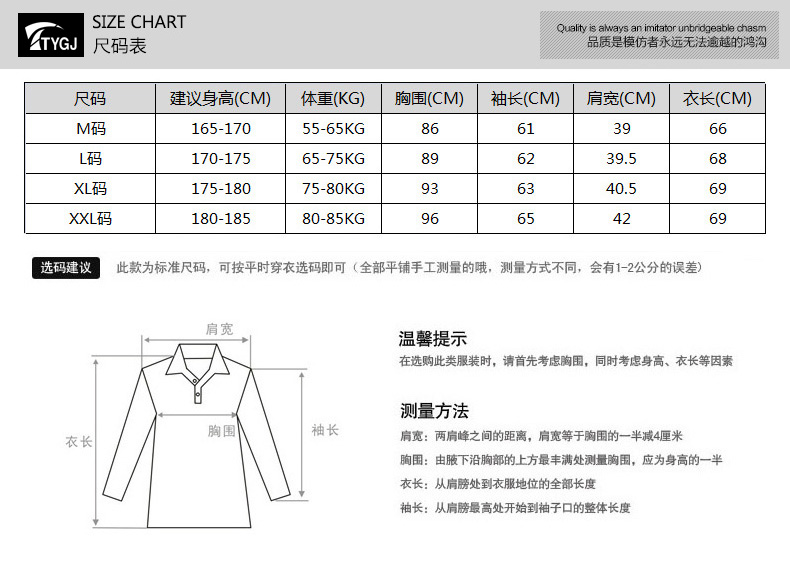 TYGJ

SIZE CHART
尺码表

Quality is always an imitator unbridgeable chasm
品质是模仿者永远无法逾越的鸿沟

| 尺码 | 建议身高(CM) | 体重(KG) | 胸围(CM) | 袖长(CM) | 肩宽(CM) | 衣长(CM) |
|---|---|---|---|---|---|---|
| M码 | 165-170 | 55-65KG | 86 | 61 | 39 | 66 |
| L码 | 170-175 | 65-75KG | 89 | 62 | 39.5 | 68 |
| XL码 | 175-180 | 75-80KG | 93 | 63 | 40.5 | 69 |
| XXL码 | 180-185 | 80-85KG | 96 | 65 | 42 | 69 |

选码建议 此款为标准尺码，可按平时穿衣选码即可（全部平铺手工测量的哦，测量方式不同，会有1-2公分的误差）

肩宽
衣长
胸围
袖长

温馨提示
在选购此类服装时，请首先考虑胸围，同时考虑身高、衣长等因素

测量方法
肩宽：两肩峰之间的距离，肩宽等于胸围的一半减4厘米
胸围：由腋下沿胸部的上方最丰满处测量胸围，应为身高的一半
衣长：从肩膀处到衣服地位的全部长度
袖长：从肩膀最高处开始到袖子口的整体长度